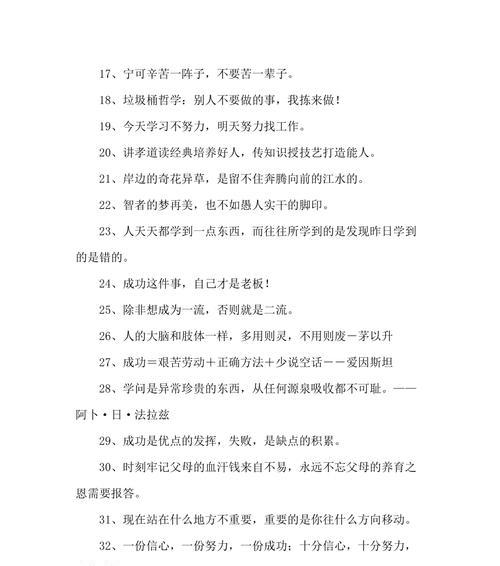 17、宁可辛苦一阵子，不要苦一辈子。

18、垃圾桶哲学：别人不要做的事，我拣来做！

19、今天学习不努力，明天努力找工作。

20、讲孝道读经典培养好人，传知识授技艺打造能人。

21、岸边的奇花异草，是留不住奔腾向前的江水的。

22、智者的梦再美，也不如愚人实干的脚印。

23、人天天都学到一点东西，而往往所学到的是发现昨日学到的是错的。

24、成功这件事，自己才是老板！

25、除非想成为一流，否则就是二流。

26、人的大脑和肢体一样，多用则灵，不用则废－茅以升

27、成功＝艰苦劳动＋正确方法＋少说空话－－爱因斯坦

28、学问是异常珍贵的东西，从任何源泉吸收都不可耻。——阿卜·日·法拉兹

29、成功是优点的发挥，失败，是缺点的积累。

30、时刻牢记父母的血汗钱来自不易，永远不忘父母的养育之恩需要报答。

31、现在站在什么地方不重要，重要的是你往什么方向移动。

32、一份信心，一份努力，一份成功；十分信心，十分努力，